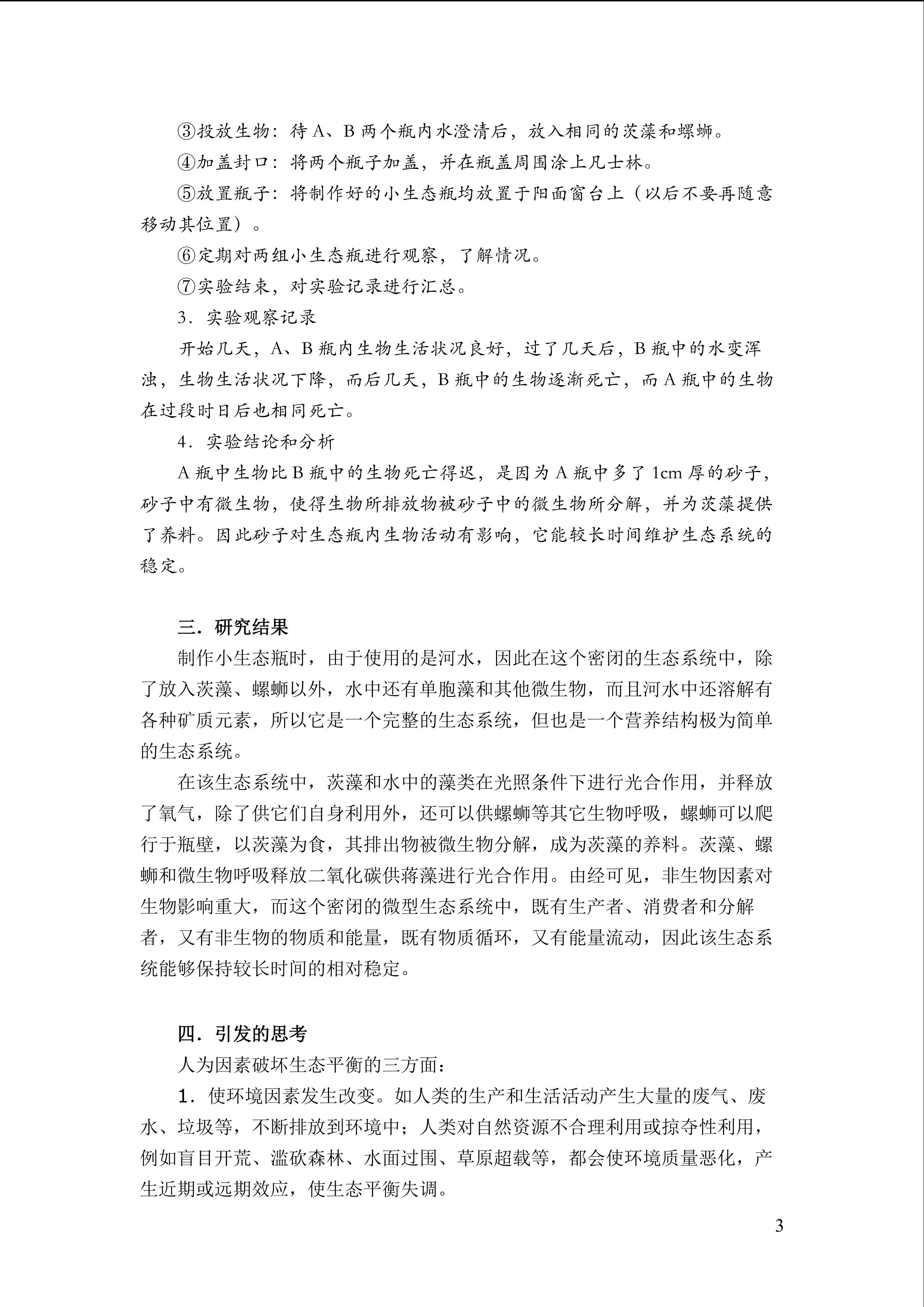 ③投放生物：待 A、B 两个瓶内水澄清后，放入相同的茨藻和螺蛳。

④加盖封口：将两个瓶子加盖，并在瓶盖周围涂上凡士林。

⑤放置瓶子：将制作好的小生态瓶均放置于阳面窗台上（以后不要再随意移动其位置）。

⑥定期对两组小生态瓶进行观察，了解情况。

⑦实验结束，对实验记录进行汇总。

3．实验观察记录

开始几天，A、B 瓶内生物生活状况良好，过了几天后，B 瓶中的水变浑浊，生物生活状况下降，而后几天，B 瓶中的生物逐渐死亡，而 A 瓶中的生物在过段时日后也相同死亡。

4．实验结论和分析

A 瓶中生物比 B 瓶中的生物死亡得迟，是因为 A 瓶中多了 1cm 厚的砂子，砂子中有微生物，使得生物所排放物被砂子中的微生物所分解，并为茨藻提供了养料。因此砂子对生态瓶内生物活动有影响，它能较长时间维护生态系统的稳定。

三．研究结果

制作小生态瓶时，由于使用的是河水，因此在这个密闭的生态系统中，除了放入茨藻、螺蛳以外，水中还有单胞藻和其他微生物，而且河水中还溶解有各种矿质元素，所以它是一个完整的生态系统，但也是一个营养结构极为简单的生态系统。

在该生态系统中，茨藻和水中的藻类在光照条件下进行光合作用，并释放了氧气，除了供它们自身利用外，还可以供螺蛳等其它生物呼吸，螺蛳可以爬行于瓶壁，以茨藻为食，其排出物被微生物分解，成为茨藻的养料。茨藻、螺蛳和微生物呼吸释放二氧化碳供蒋藻进行光合作用。由经可见，非生物因素对生物影响重大，而这个密闭的微型生态系统中，既有生产者、消费者和分解者，又有非生物的物质和能量，既有物质循环，又有能量流动，因此该生态系统能够保持较长时间的相对稳定。

四．引发的思考

人为因素破坏生态平衡的三方面：

1．使环境因素发生改变。如人类的生产和生活活动产生大量的废气、废水、垃圾等，不断排放到环境中；人类对自然资源不合理利用或掠夺性利用，例如盲目开荒、滥砍森林、水面过围、草原超载等，都会使环境质量恶化，产生近期或远期效应，使生态平衡失调。

3